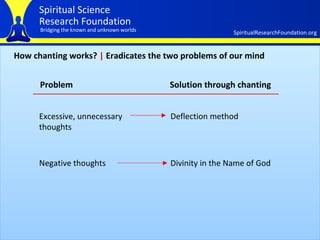 Spiritual Science Research Foundation
Bridging the known and unknown worlds

SpiritualResearchFoundation.org

How chanting works? | Eradicates the two problems of our mind

| Problem | Solution through chanting |
|---|---|
| Excessive, unnecessary thoughts | Deflection method |
| Negative thoughts | Divinity in the Name of God |